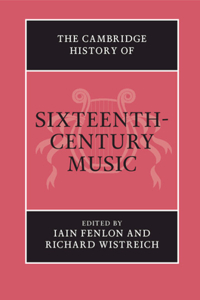 THE CAMBRIDGE HISTORY OF

SIXTEENTH-CENTURY MUSIC

EDITED BY
IAIN FENLON AND
RICHARD WISTREICH